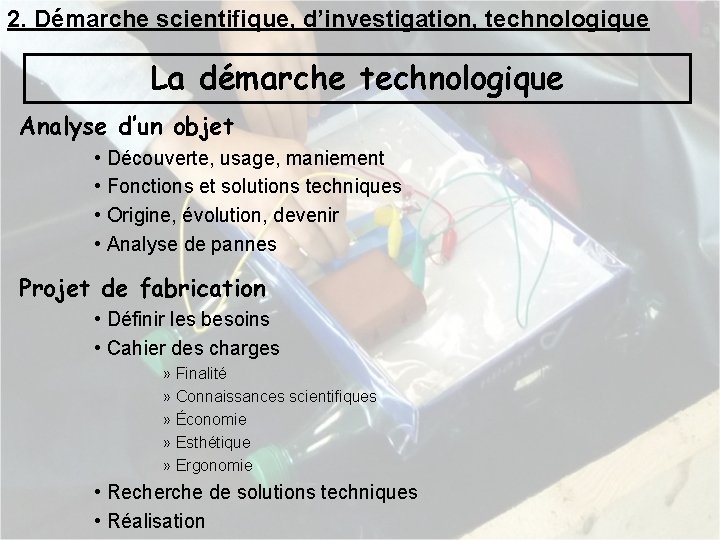 2. Démarche scientifique, d'investigation, technologique

La démarche technologique

Analyse d'un objet
• Découverte, usage, maniement
• Fonctions et solutions techniques
• Origine, évolution, devenir
• Analyse de pannes

Projet de fabrication
• Définir les besoins
• Cahier des charges
» Finalité
» Connaissances scientifiques
» Économie
» Esthétique
» Ergonomie
• Recherche de solutions techniques
• Réalisation